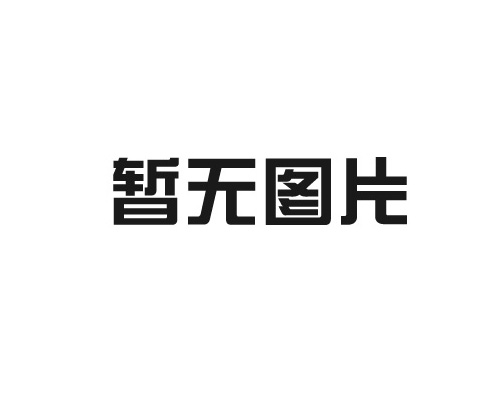 暂无图片